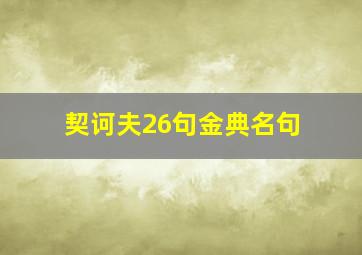 契诃夫26句金典名句